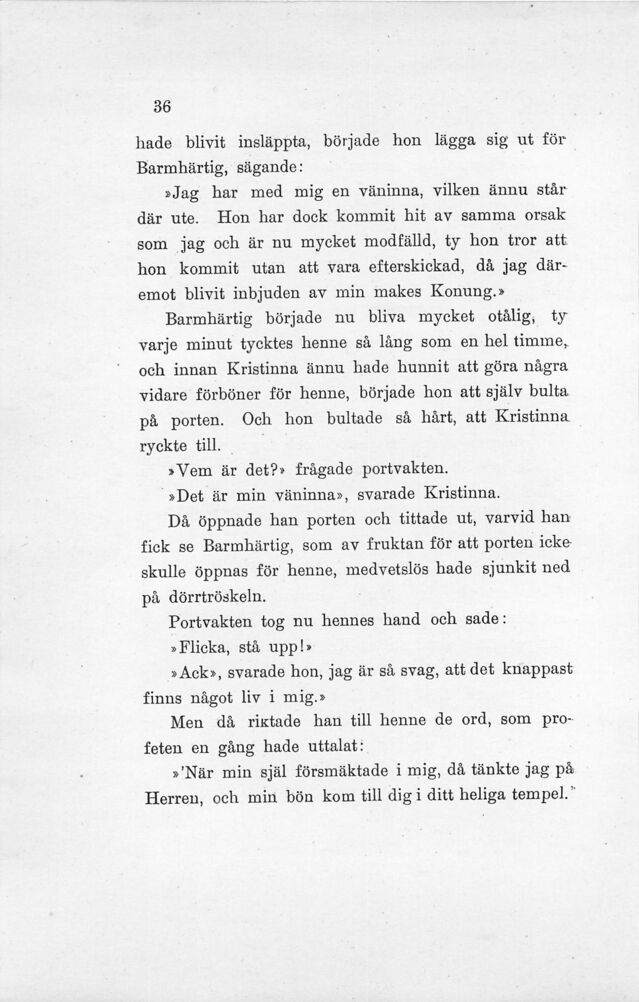 36

hade blivit insläppta, började hon lägga sig ut för Barmhärtig, sägande:

»Jag har med mig en väninna, vilken ännu står där ute. Hon har dock kommit hit av samma orsak som jag och är nu mycket modfälld, ty hon tror att hon kommit utan att vara efterskickad, då jag däremot blivit inbjuden av min makes Konung.»

Barmhärtig började nu bliva mycket otålig, ty varje minut tycktes henne så lång som en hel timme, och innan Kristinna ännu hade hunnit att göra några vidare förböner för henne, började hon att själv bulta på porten. Och hon bultade så hårt, att Kristinna ryckte till.

»Vem är det?» frågade portvakten.

»Det är min väninna», svarade Kristinna.

Då öppnade han porten och tittade ut, varvid han fick se Barmhärtig, som av fruktan för att porten icke skulle öppnas för henne, medvetslös hade sjunkit ned på dörrtröskeln.

Portvakten tog nu hennes hand och sade:

»Flicka, stå upp!»

»Ack», svarade hon, jag är så svag, att det knappast finns något liv i mig.»

Men då riktade han till henne de ord, som profeten en gång hade uttalat:

»'När min själ försmäktade i mig, då tänkte jag på Herren, och min bön kom till dig i ditt heliga tempel.'